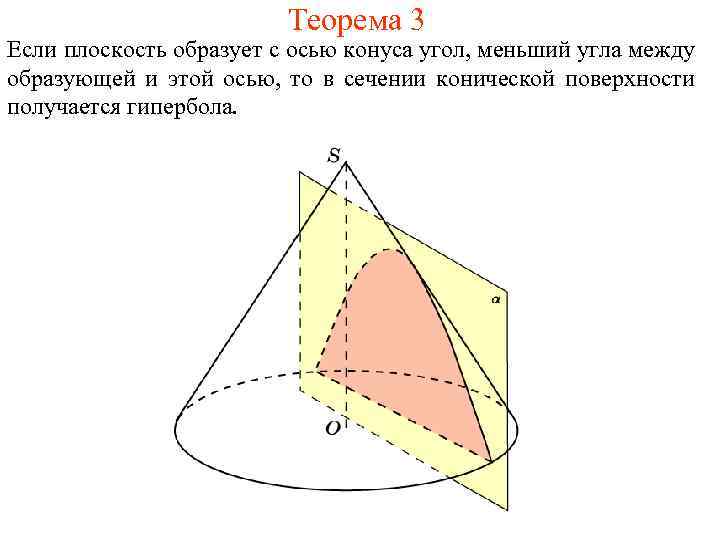 Теорема 3

Если плоскость образует с осью конуса угол, меньший угла между образующей и этой осью, то в сечении конической поверхности получается гипербола.

S

α

O